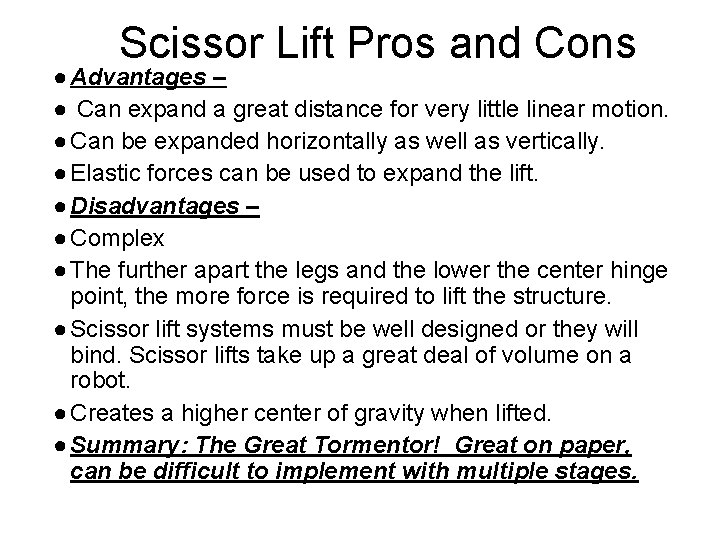 Scissor Lift Pros and Cons

• Advantages –
• Can expand a great distance for very little linear motion.
• Can be expanded horizontally as well as vertically.
• Elastic forces can be used to expand the lift.
• Disadvantages –
• Complex
• The further apart the legs and the lower the center hinge point, the more force is required to lift the structure.
• Scissor lift systems must be well designed or they will bind. Scissor lifts take up a great deal of volume on a robot.
• Creates a higher center of gravity when lifted.
• Summary: The Great Tormentor! Great on paper, can be difficult to implement with multiple stages.